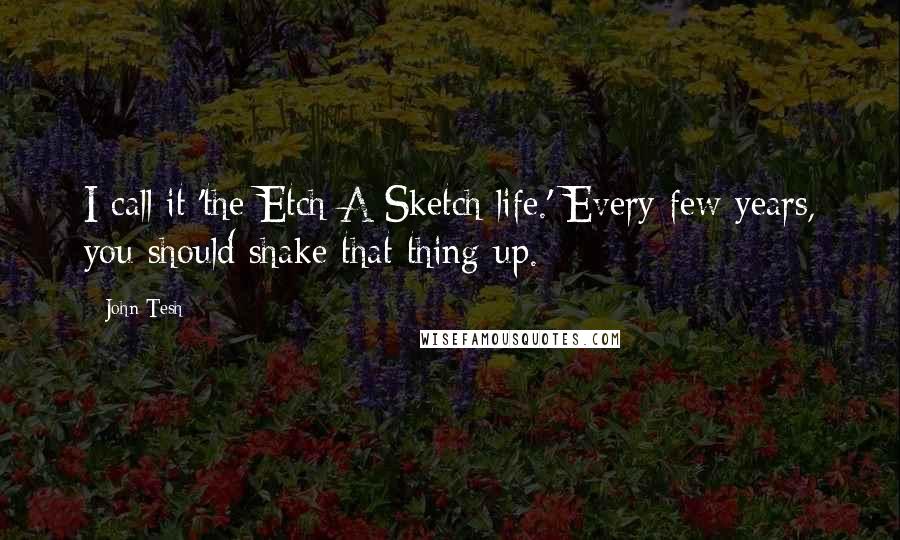 I call it 'the Etch A Sketch life.' Every few years, you should shake that thing up.

John Tesh

WISEFAMOUSQUOTES.COM